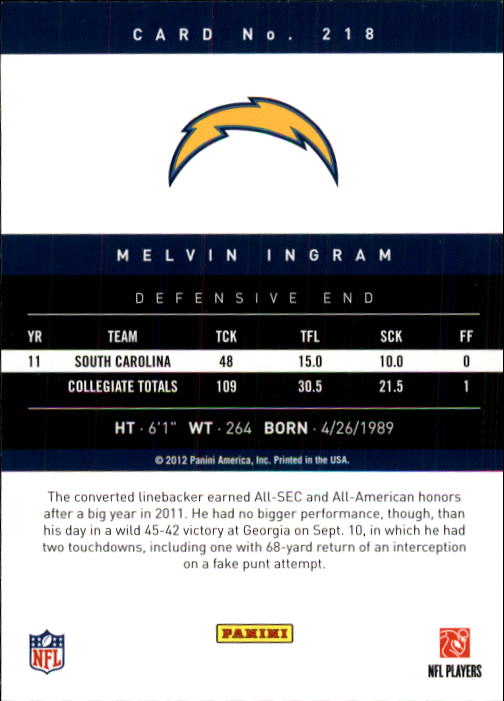 CARD No. 218

MELVIN INGRAM

DEFENSIVE END

| YR | TEAM | TCK | TFL | SCK | FF |
|---|---|---|---|---|---|
| 11 | SOUTH CAROLINA | 48 | 15.0 | 10.0 | 0 |
| | COLLEGIATE TOTALS | 109 | 30.5 | 21.5 | 1 |

HT · 6'1" WT · 264 BORN · 4/26/1989

© 2012 Panini America, Inc. Printed in the USA.

The converted linebacker earned All-SEC and All-American honors after a big year in 2011. He had no bigger performance, though, than his day in a wild 45-42 victory at Georgia on Sept. 10, in which he had two touchdowns, including one with 68-yard return of an interception on a fake punt attempt.

NFL

PANINI

NFL PLAYERS